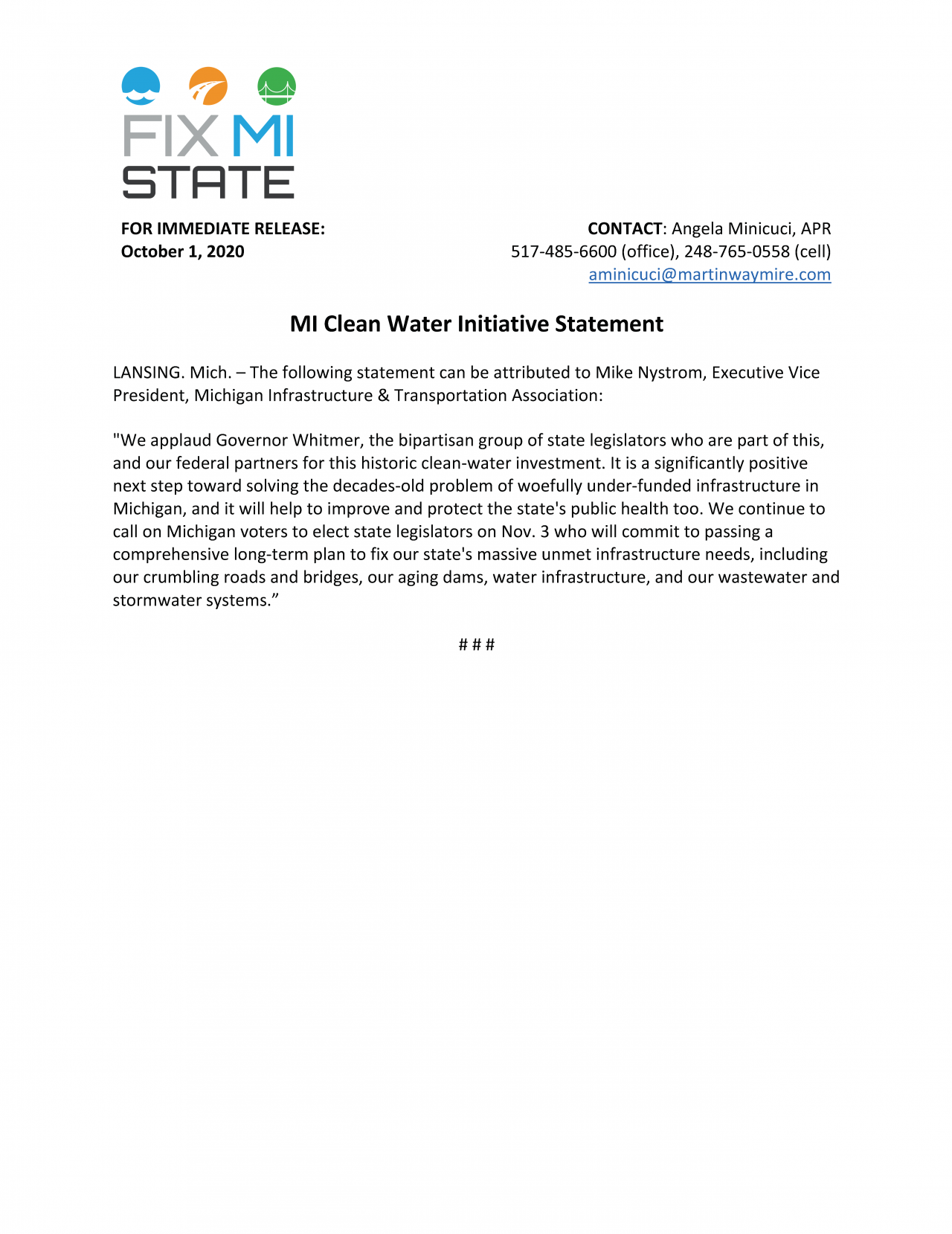 FIX MI STATE

FOR IMMEDIATE RELEASE:
October 1, 2020

CONTACT: Angela Minicuci, APR
517-485-6600 (office), 248-765-0558 (cell)
aminicuci@martinwaymire.com

MI Clean Water Initiative Statement

LANSING. Mich. – The following statement can be attributed to Mike Nystrom, Executive Vice President, Michigan Infrastructure & Transportation Association:

"We applaud Governor Whitmer, the bipartisan group of state legislators who are part of this, and our federal partners for this historic clean-water investment. It is a significantly positive next step toward solving the decades-old problem of woefully under-funded infrastructure in Michigan, and it will help to improve and protect the state's public health too. We continue to call on Michigan voters to elect state legislators on Nov. 3 who will commit to passing a comprehensive long-term plan to fix our state's massive unmet infrastructure needs, including our crumbling roads and bridges, our aging dams, water infrastructure, and our wastewater and stormwater systems.”

# # #